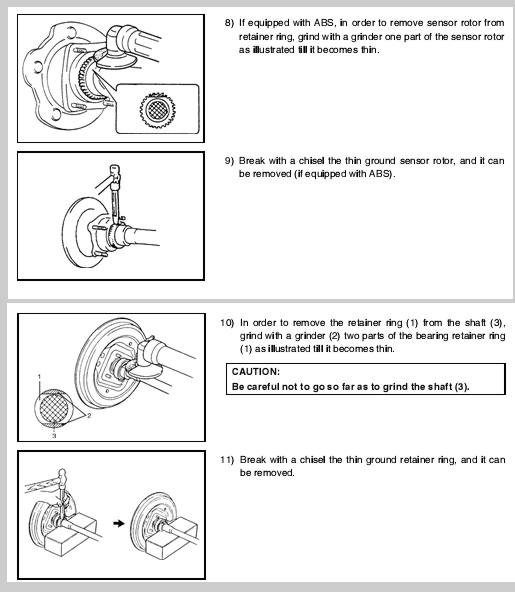 8) If equipped with ABS, in order to remove sensor rotor from retainer ring, grind with a grinder one part of the sensor rotor as illustrated till it becomes thin.

9) Break with a chisel the thin ground sensor rotor, and it can be removed (if equipped with ABS).

1
2
3

10) In order to remove the retainer ring (1) from the shaft (3), grind with a grinder (2) two parts of the bearing retainer ring (1) as illustrated till it becomes thin.

CAUTION:
Be careful not to go so far as to grind the shaft (3).

11) Break with a chisel the thin ground retainer ring, and it can be removed.